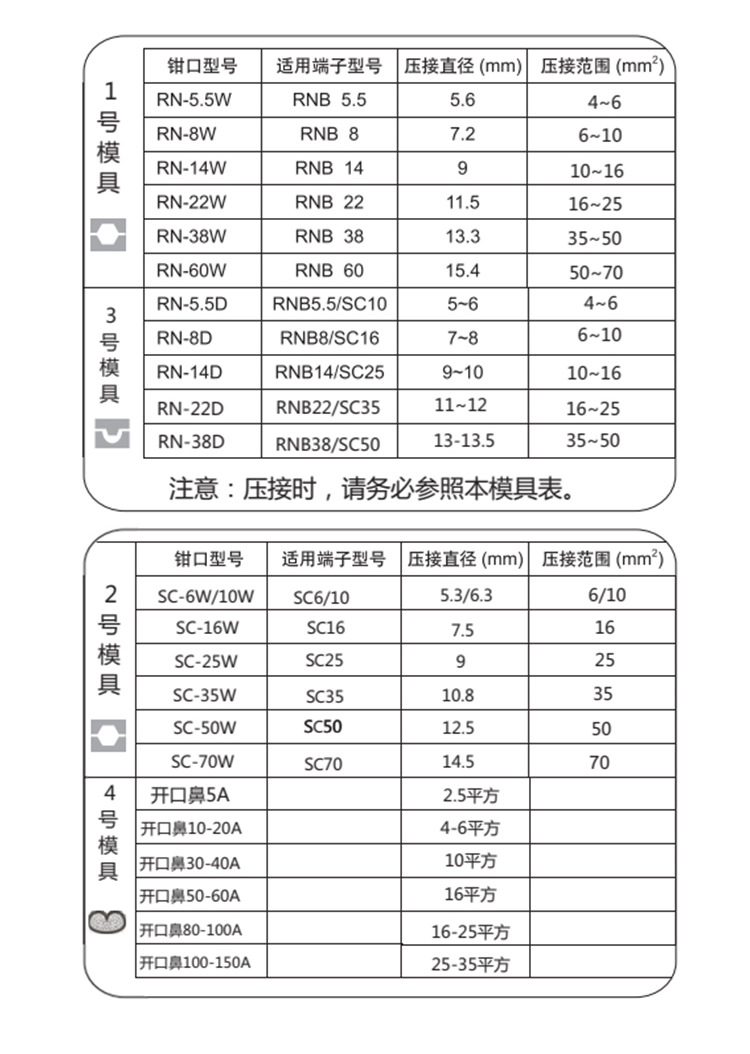 | | 钳口型号 | 适用端子型号 | 压接直径 (mm) | 压接范围 ($mm^2$) |
|---|---|---|---|---|
| 1号模具 | RN-5.5W | RNB 5.5 | 5.6 | 4~6 |
| | RN-8W | RNB 8 | 7.2 | 6~10 |
| | RN-14W | RNB 14 | 9 | 10~16 |
| | RN-22W | RNB 22 | 11.5 | 16~25 |
| | RN-38W | RNB 38 | 13.3 | 35~50 |
| | RN-60W | RNB 60 | 15.4 | 50~70 |
| 3号模具 | RN-5.5D | RNB5.5/SC10 | 5~6 | 4~6 |
| | RN-8D | RNB8/SC16 | 7~8 | 6~10 |
| | RN-14D | RNB14/SC25 | 9~10 | 10~16 |
| | RN-22D | RNB22/SC35 | 11~12 | 16~25 |
| | RN-38D | RNB38/SC50 | 13-13.5 | 35~50 |

注意：压接时，请务必参照本模具表。

| | 钳口型号 | 适用端子型号 | 压接直径 (mm) | 压接范围 ($mm^2$) |
|---|---|---|---|---|
| 2号模具 | SC-6W/10W | SC6/10 | 5.3/6.3 | 6/10 |
| | SC-16W | SC16 | 7.5 | 16 |
| | SC-25W | SC25 | 9 | 25 |
| | SC-35W | SC35 | 10.8 | 35 |
| | SC-50W | SC50 | 12.5 | 50 |
| | SC-70W | SC70 | 14.5 | 70 |
| 4号模具 | 开口鼻5A | | 2.5平方 | |
| | 开口鼻10-20A | | 4-6平方 | |
| | 开口鼻30-40A | | 10平方 | |
| | 开口鼻50-60A | | 16平方 | |
| | 开口鼻80-100A | | 16-25平方 | |
| | 开口鼻100-150A | | 25-35平方 | |